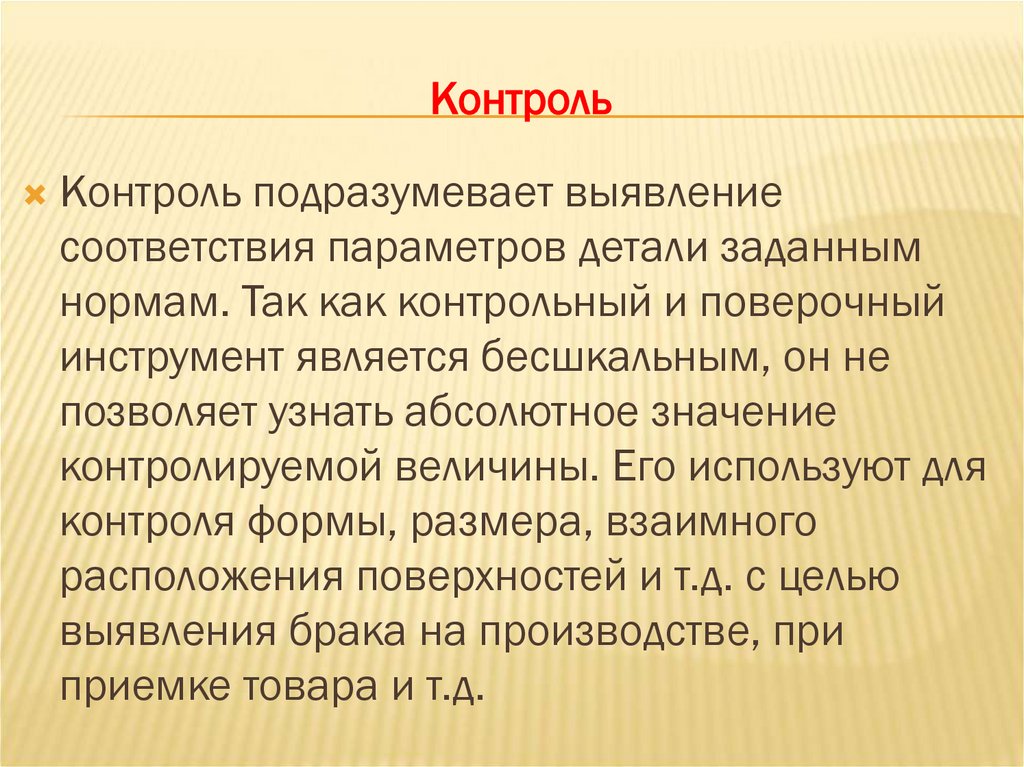 Контроль

Контроль подразумевает выявление соответствия параметров детали заданным нормам. Так как контрольный и поверочный инструмент является бесшкальным, он не позволяет узнать абсолютное значение контролируемой величины. Его используют для контроля формы, размера, взаимного расположения поверхностей и т.д. с целью выявления брака на производстве, при приемке товара и т.д.